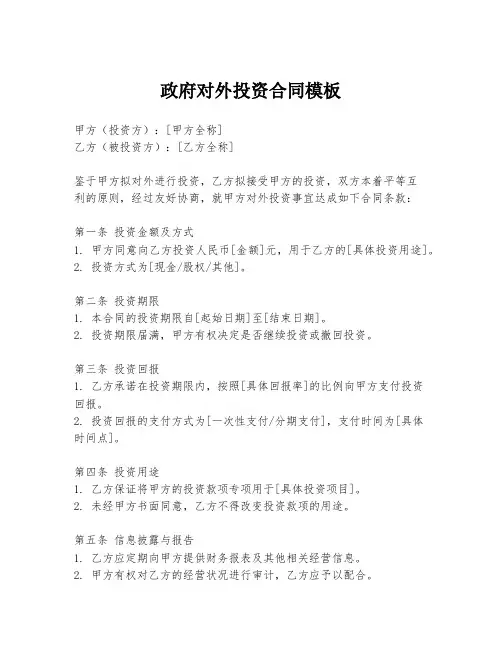 政府对外投资合同模板

甲方（投资方）：[甲方全称]
乙方（被投资方）：[乙方全称]

鉴于甲方拟对外进行投资，乙方拟接受甲方的投资，双方本着平等互利的原则，经过友好协商，就甲方对外投资事宜达成如下合同条款：

第一条 投资金额及方式
1. 甲方同意向乙方投资人民币[金额]元，用于乙方的[具体投资用途]。
2. 投资方式为[现金/股权/其他]。

第二条 投资期限
1. 本合同的投资期限自[起始日期]至[结束日期]。
2. 投资期限届满，甲方有权决定是否继续投资或撤回投资。

第三条 投资回报
1. 乙方承诺在投资期限内，按照[具体回报率]的比例向甲方支付投资回报。
2. 投资回报的支付方式为[一次性支付/分期支付]，支付时间为[具体时间点]。

第四条 投资用途
1. 乙方保证将甲方的投资款项专项用于[具体投资项目]。
2. 未经甲方书面同意，乙方不得改变投资款项的用途。

第五条 信息披露与报告
1. 乙方应定期向甲方提供财务报表及其他相关经营信息。
2. 甲方有权对乙方的经营状况进行审计，乙方应予以配合。